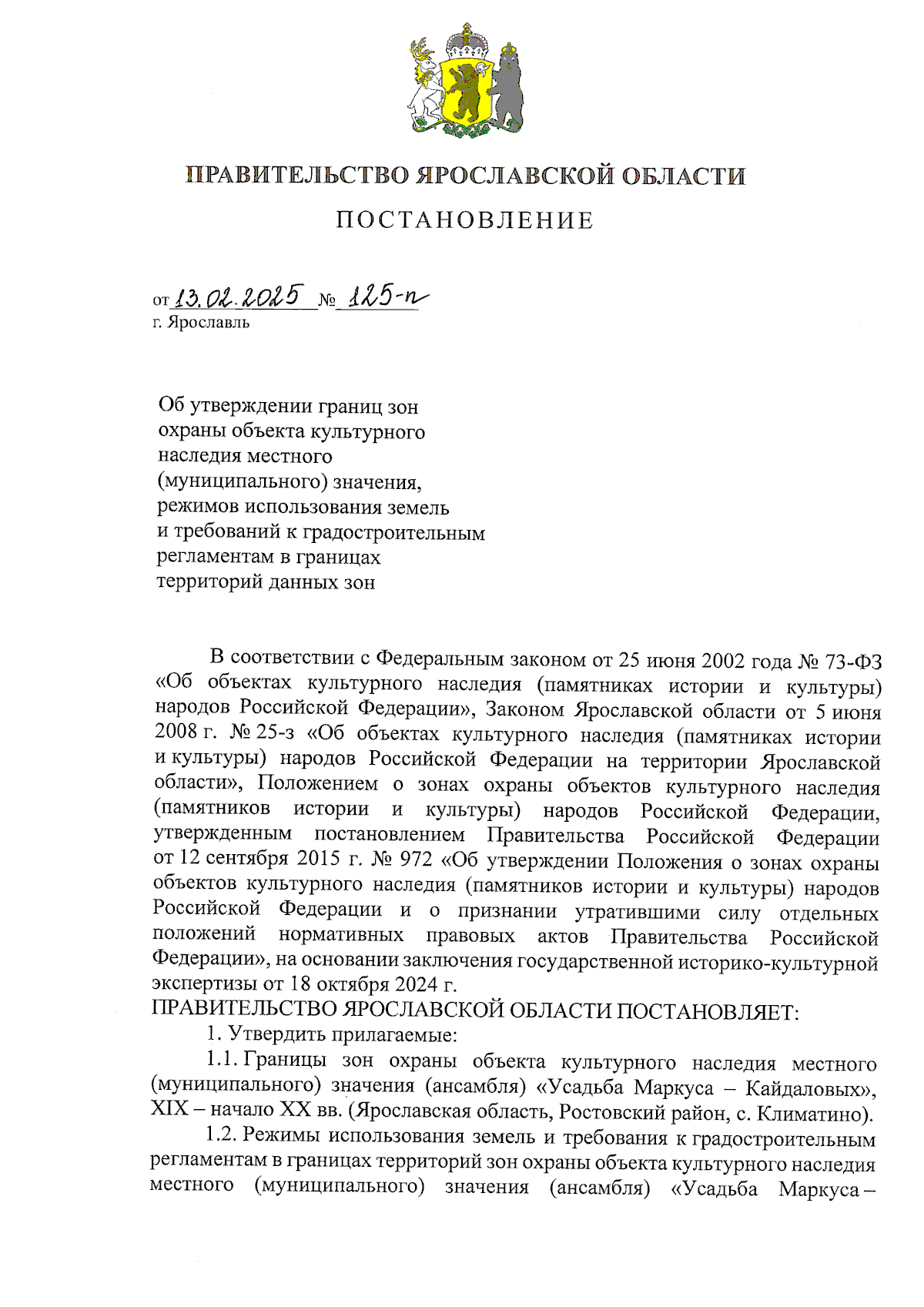 ПРАВИТЕЛЬСТВО ЯРОСЛАВСКОЙ ОБЛАСТИ

ПОСТАНОВЛЕНИЕ

от 13.02.2025 № 125-п
г. Ярославль

Об утверждении границ зон охраны объекта культурного наследия местного (муниципального) значения, режимов использования земель и требований к градостроительным регламентам в границах территорий данных зон

В соответствии с Федеральным законом от 25 июня 2002 года № 73-ФЗ «Об объектах культурного наследия (памятниках истории и культуры) народов Российской Федерации», Законом Ярославской области от 5 июня 2008 г. № 25-з «Об объектах культурного наследия (памятниках истории и культуры) народов Российской Федерации на территории Ярославской области», Положением о зонах охраны объектов культурного наследия (памятников истории и культуры) народов Российской Федерации, утвержденным постановлением Правительства Российской Федерации от 12 сентября 2015 г. № 972 «Об утверждении Положения о зонах охраны объектов культурного наследия (памятников истории и культуры) народов Российской Федерации и о признании утратившими силу отдельных положений нормативных правовых актов Правительства Российской Федерации», на основании заключения государственной историко-культурной экспертизы от 18 октября 2024 г.
ПРАВИТЕЛЬСТВО ЯРОСЛАВСКОЙ ОБЛАСТИ ПОСТАНОВЛЯЕТ:
1. Утвердить прилагаемые:
1.1. Границы зон охраны объекта культурного наследия местного (муниципального) значения (ансамбля) «Усадьба Маркуса – Кайдаловых», XIX – начало XX вв. (Ярославская область, Ростовский район, с. Климатино).
1.2. Режимы использования земель и требования к градостроительным регламентам в границах территорий зон охраны объекта культурного наследия местного (муниципального) значения (ансамбля) «Усадьба Маркуса –